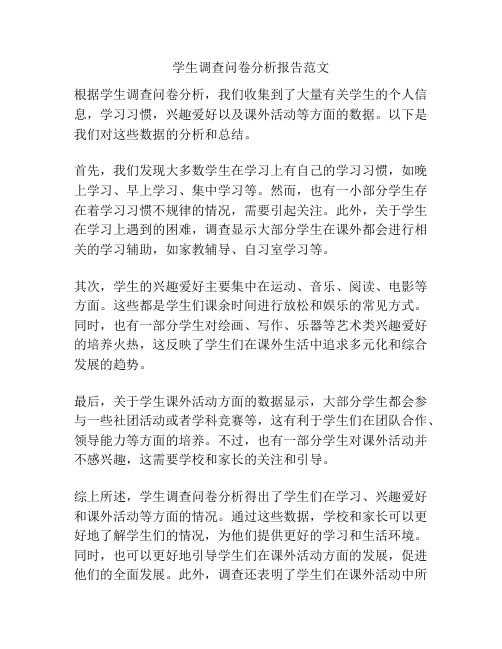 学生调查问卷分析报告范文

根据学生调查问卷分析，我们收集到了大量有关学生的个人信息，学习习惯，兴趣爱好以及课外活动等方面的数据。以下是我们对这些数据的分析和总结。

首先，我们发现大多数学生在学习上有自己的学习习惯，如晚上学习、早上学习、集中学习等。然而，也有一小部分学生存在着学习习惯不规律的情况，需要引起关注。此外，关于学生在学习上遇到的困难，调查显示大部分学生在课外都会进行相关的学习辅助，如家教辅导、自习室学习等。

其次，学生的兴趣爱好主要集中在运动、音乐、阅读、电影等方面。这些都是学生们课余时间进行放松和娱乐的常见方式。同时，也有一部分学生对绘画、写作、乐器等艺术类兴趣爱好的培养火热，这反映了学生们在课外生活中追求多元化和综合发展的趋势。

最后，关于学生课外活动方面的数据显示，大部分学生都会参与一些社团活动或者学科竞赛等，这有利于学生们在团队合作、领导能力等方面的培养。不过，也有一部分学生对课外活动并不感兴趣，这需要学校和家长的关注和引导。

综上所述，学生调查问卷分析得出了学生们在学习、兴趣爱好和课外活动等方面的情况。通过这些数据，学校和家长可以更好地了解学生们的情况，为他们提供更好的学习和生活环境。同时，也可以更好地引导学生们在课外活动方面的发展，促进他们的全面发展。此外，调查还表明了学生们在课外活动中所